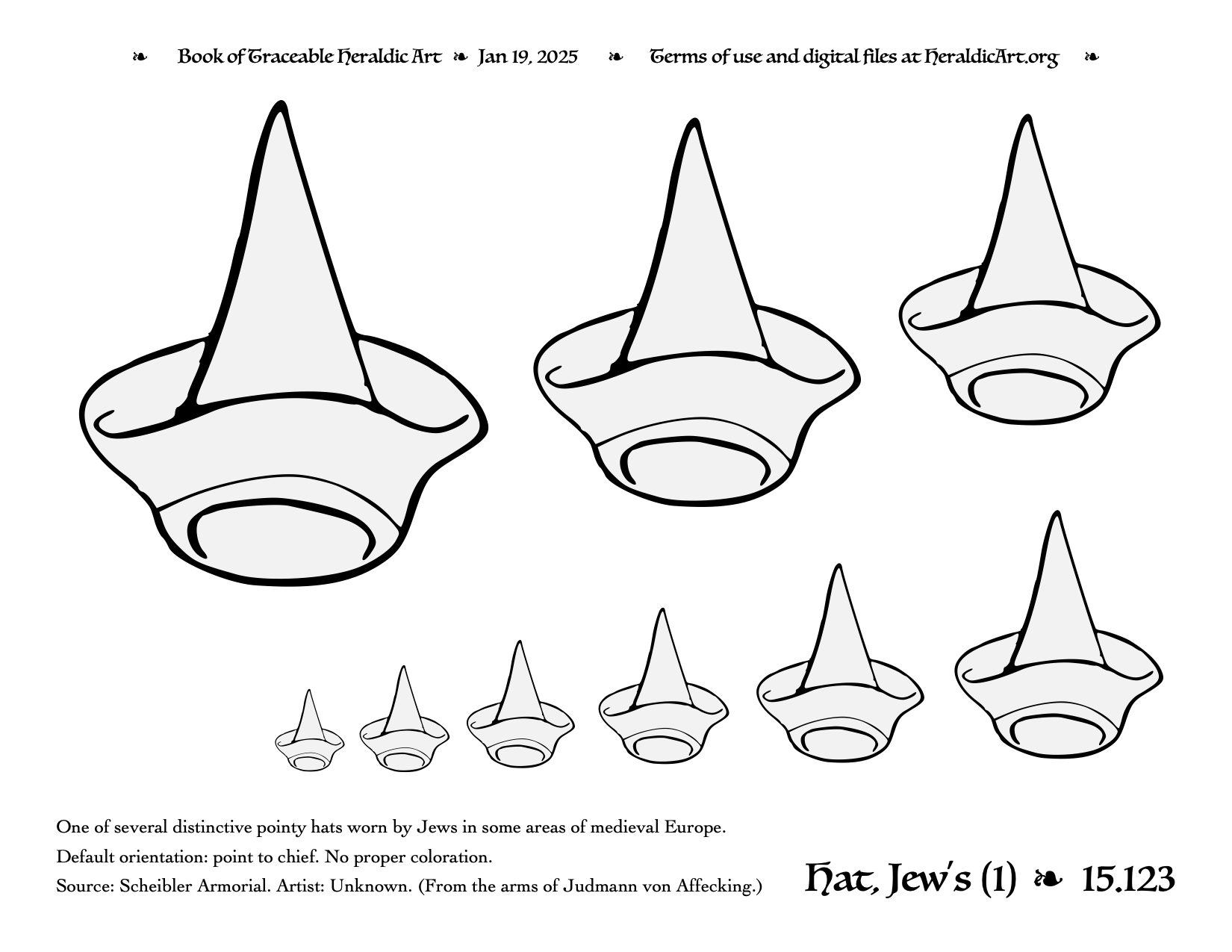 ❧ Book of Traceable Heraldic Art ❧ Jan 19, 2025 ❧ Terms of use and digital files at HeraldicArt.org ❧

One of several distinctive pointy hats worn by Jews in some areas of medieval Europe.

Default orientation: point to chief. No proper coloration.

Source: Scheibler Armorial. Artist: Unknown. (From the arms of Judmann von Affecking.)

Hat, Jew's (1) ❧ 15.123